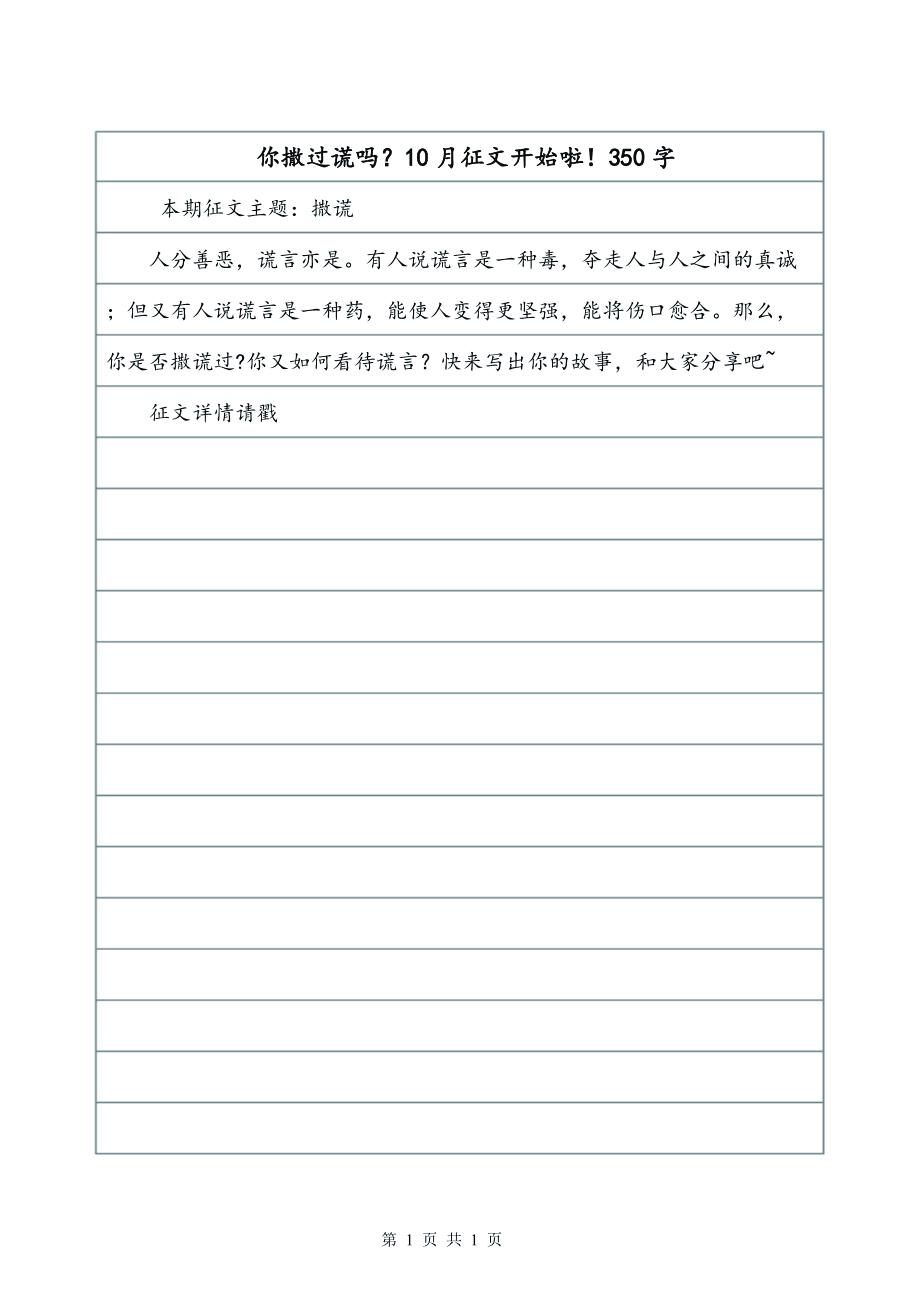 你撒过谎吗？10月征文开始啦！350字

本期征文主题：撒谎

人分善恶，谎言亦是。有人说谎言是一种毒，夺走人与人之间的真诚；但又有人说谎言是一种药，能使人变得更坚强，能将伤口愈合。那么，你是否撒谎过?你又如何看待谎言？快来写出你的故事，和大家分享吧~

征文详情请戳

第 1 页 共 1 页